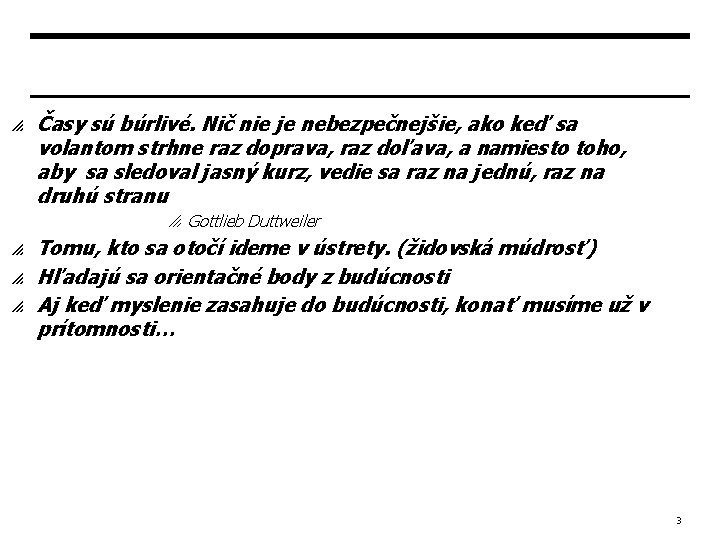 Časy sú búrlivé. Nič nie je nebezpečnejšie, ako keď sa volantom strhne raz doprava, raz doľava, a namiesto toho, aby sa sledoval jasný kurz, vedie sa raz na jednú, raz na druhú stranu

Gottlieb Duttweiler

Tomu, kto sa otočí ideme v ústrety. (židovská múdrosť)

Hľadajú sa orientačné body z budúcnosti

Aj keď myslenie zasahuje do budúcnosti, konať musíme už v prítomnosti...

3